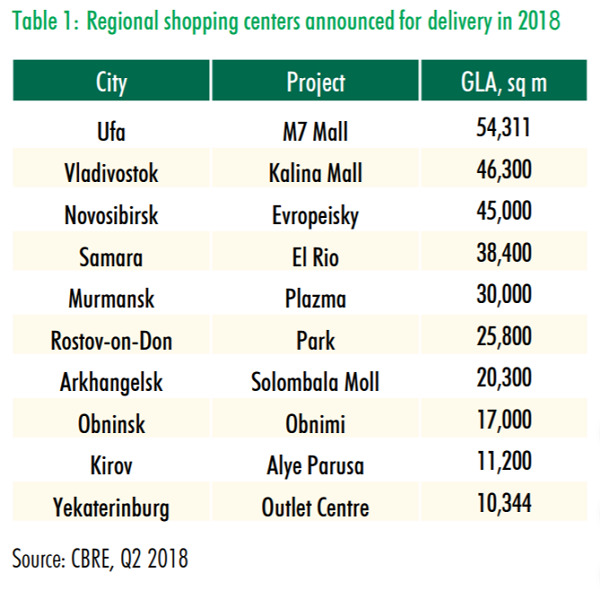 Table 1: Regional shopping centers announced for delivery in 2018

| City | Project | GLA, sq m |
|---|---|---|
| Ufa | M7 Mall | 54,311 |
| Vladivostok | Kalina Mall | 46,300 |
| Novosibirsk | Evropeisky | 45,000 |
| Samara | El Rio | 38,400 |
| Murmansk | Plazma | 30,000 |
| Rostov-on-Don | Park | 25,800 |
| Arkhangelsk | Solombala Moll | 20,300 |
| Obninsk | Obnimi | 17,000 |
| Kirov | Alye Parusa | 11,200 |
| Yekaterinburg | Outlet Centre | 10,344 |

Source: CBRE, Q2 2018